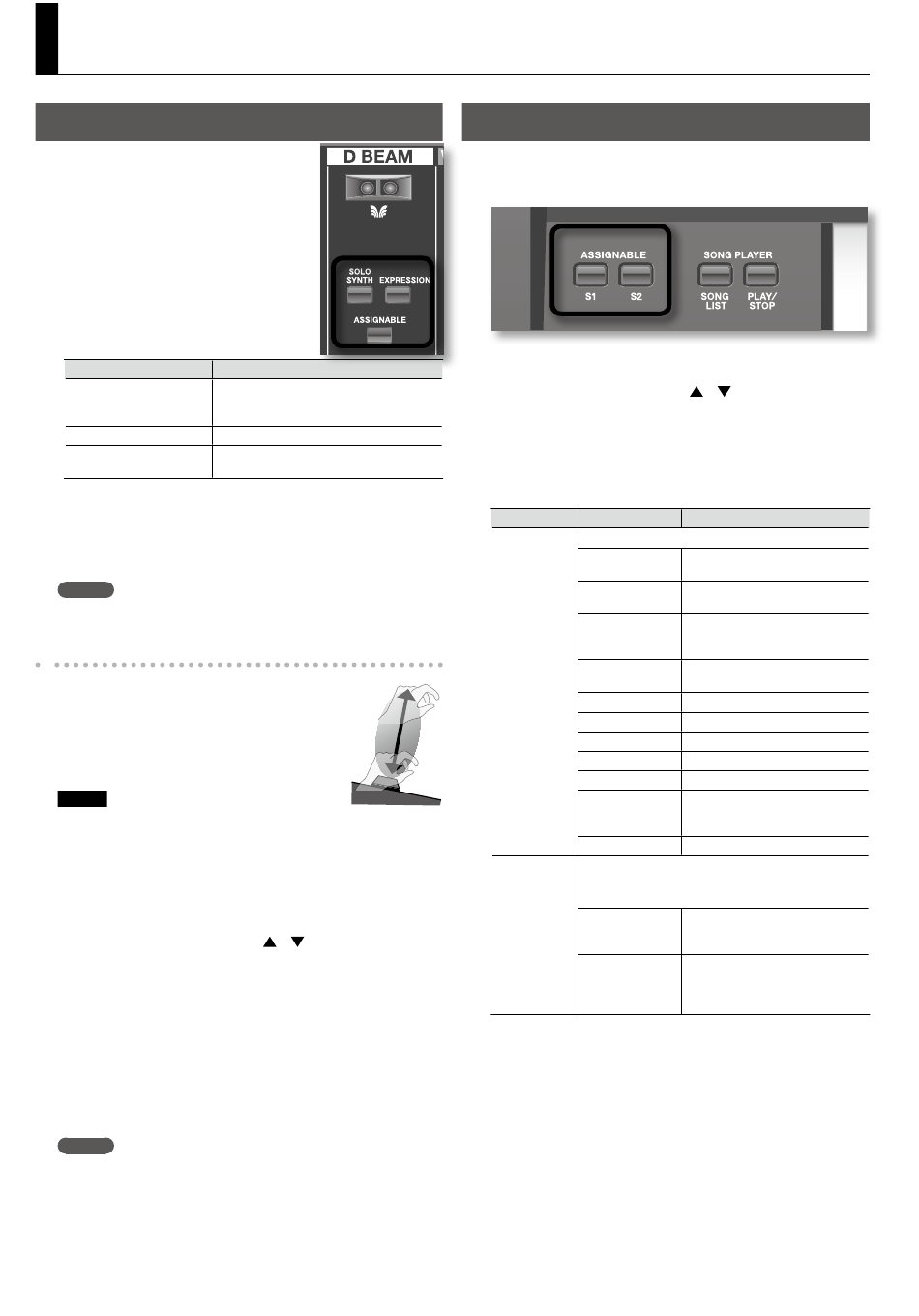 D BEAM

SOLO SYNTH

EXPRESSION

ASSIGNABLE

ASSIGNABLE

S1

S2

SONG PLAYER

SONG LIST

PLAY/ STOP